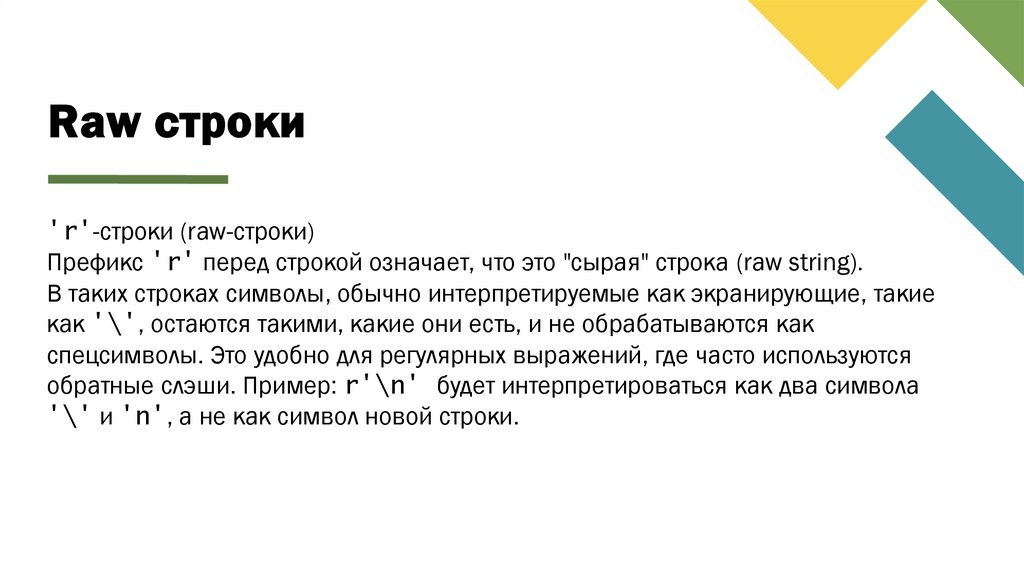 Raw строки

'r'-строки (raw-строки)
Префикс 'r' перед строкой означает, что это "сырая" строка (raw string).
В таких строках символы, обычно интерпретируемые как экранирующие, такие как '\', остаются такими, какие они есть, и не обрабатываются как спецсимволы. Это удобно для регулярных выражений, где часто используются обратные слэши. Пример: r'\n' будет интерпретироваться как два символа '\' и 'n', а не как символ новой строки.